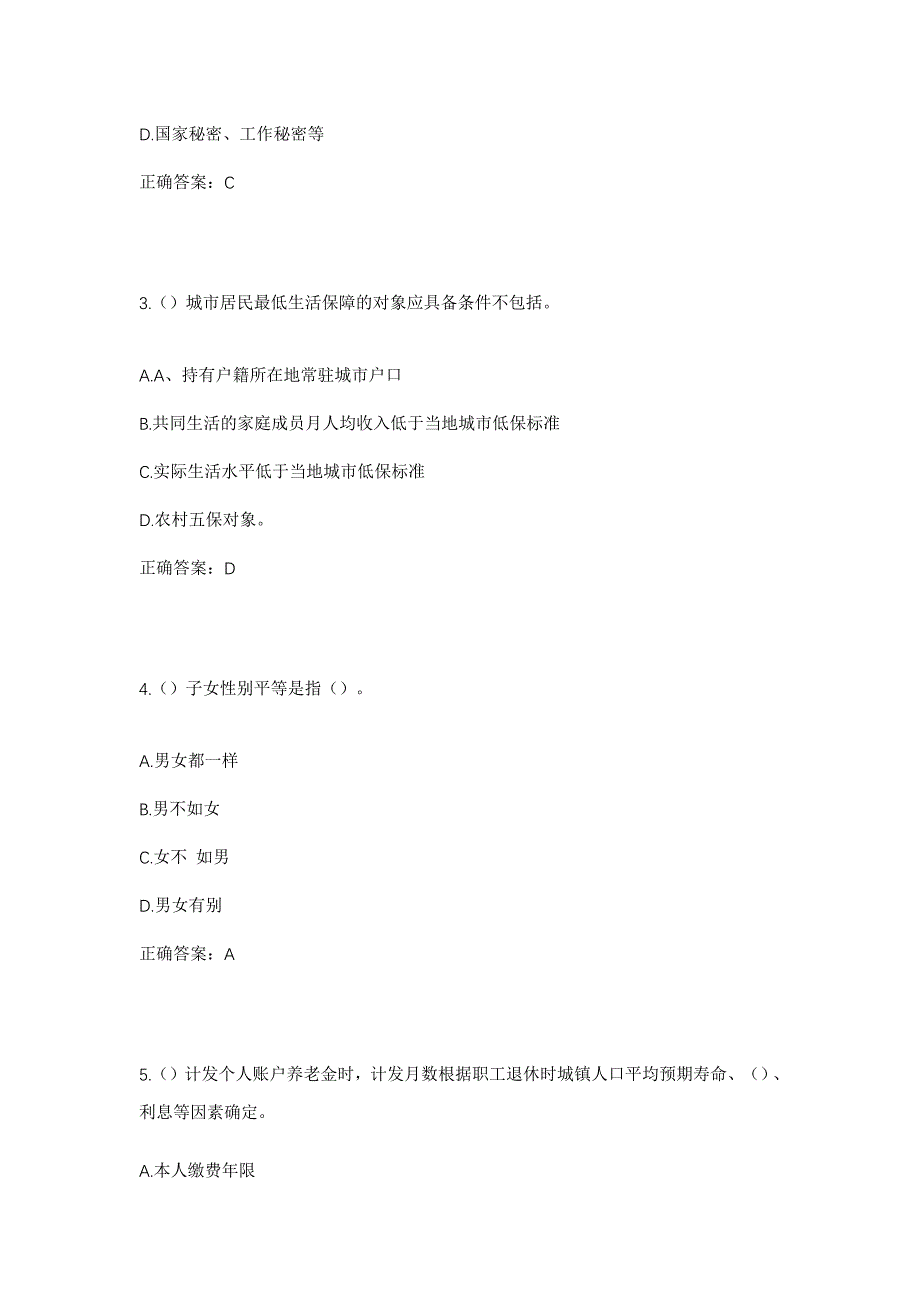 D.国家秘密、工作秘密等

正确答案：C

3.（）城市居民最低生活保障的对象应具备条件不包括。

A.A、持有户籍所在地常驻城市户口

B.共同生活的家庭成员月人均收入低于当地城市低保标准

C.实际生活水平低于当地城市低保标准

D.农村五保对象。

正确答案：D

4.（）子女性别平等是指（）。

A.男女都一样

B.男不如女

C.女不 如男

D.男女有别

正确答案：A

5.（）计发个人账户养老金时，计发月数根据职工退休时城镇人口平均预期寿命、（）、利息等因素确定。

A.本人缴费年限